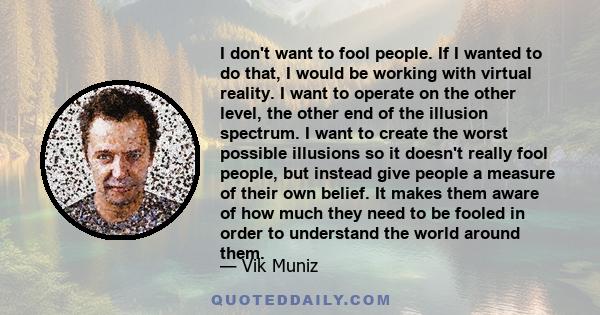 I don't want to fool people. If I wanted to do that, I would be working with virtual reality. I want to operate on the other level, the other end of the illusion spectrum. I want to create the worst possible illusions so it doesn't really fool people, but instead give people a measure of their own belief. It makes them aware of how much they need to be fooled in order to understand the world around them.

— Vik Muniz

QUOTEDDAILY.COM